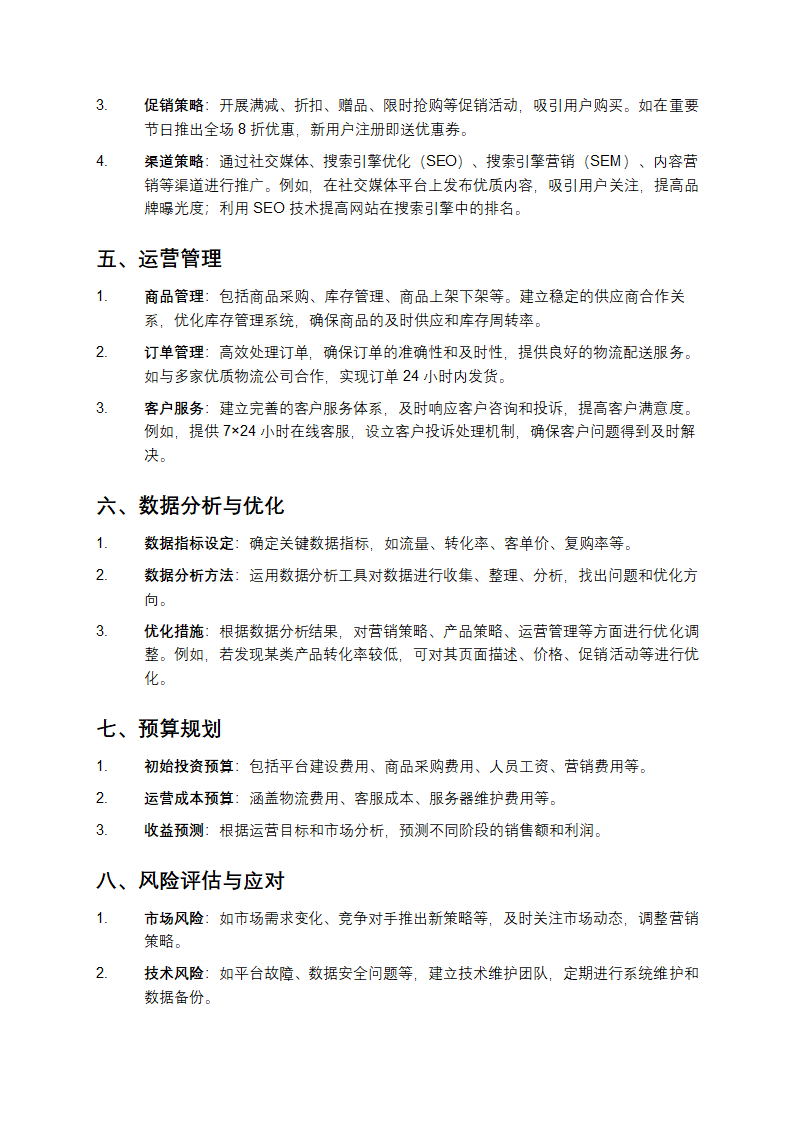 3. 促销策略：开展满减、折扣、赠品、限时抢购等促销活动，吸引用户购买。如在重要节日推出全场 8 折优惠，新用户注册即送优惠券。

4. 渠道策略：通过社交媒体、搜索引擎优化（SEO）、搜索引擎营销（SEM）、内容营销等渠道进行推广。例如，在社交媒体平台上发布优质内容，吸引用户关注，提高品牌曝光度；利用 SEO 技术提高网站在搜索引擎中的排名。

五、运营管理

1. 商品管理：包括商品采购、库存管理、商品上架下架等。建立稳定的供应商合作关系，优化库存管理系统，确保商品的及时供应和库存周转率。

2. 订单管理：高效处理订单，确保订单的准确性和及时性，提供良好的物流配送服务。如与多家优质物流公司合作，实现订单 24 小时内发货。

3. 客户服务：建立完善的客户服务体系，及时响应客户咨询和投诉，提高客户满意度。例如，提供 7×24 小时在线客服，设立客户投诉处理机制，确保客户问题得到及时解决。

六、数据分析与优化

1. 数据指标设定：确定关键数据指标，如流量、转化率、客单价、复购率等。

2. 数据分析方法：运用数据分析工具对数据进行收集、整理、分析，找出问题和优化方向。

3. 优化措施：根据数据分析结果，对营销策略、产品策略、运营管理等方面进行优化调整。例如，若发现某类产品转化率较低，可对其页面描述、价格、促销活动等进行优化。

七、预算规划

1. 初始投资预算：包括平台建设费用、商品采购费用、人员工资、营销费用等。

2. 运营成本预算：涵盖物流费用、客服成本、服务器维护费用等。

3. 收益预测：根据运营目标和市场分析，预测不同阶段的销售额和利润。

八、风险评估与应对

1. 市场风险：如市场需求变化、竞争对手推出新策略等，及时关注市场动态，调整营销策略。

2. 技术风险：如平台故障、数据安全问题等，建立技术维护团队，定期进行系统维护和数据备份。